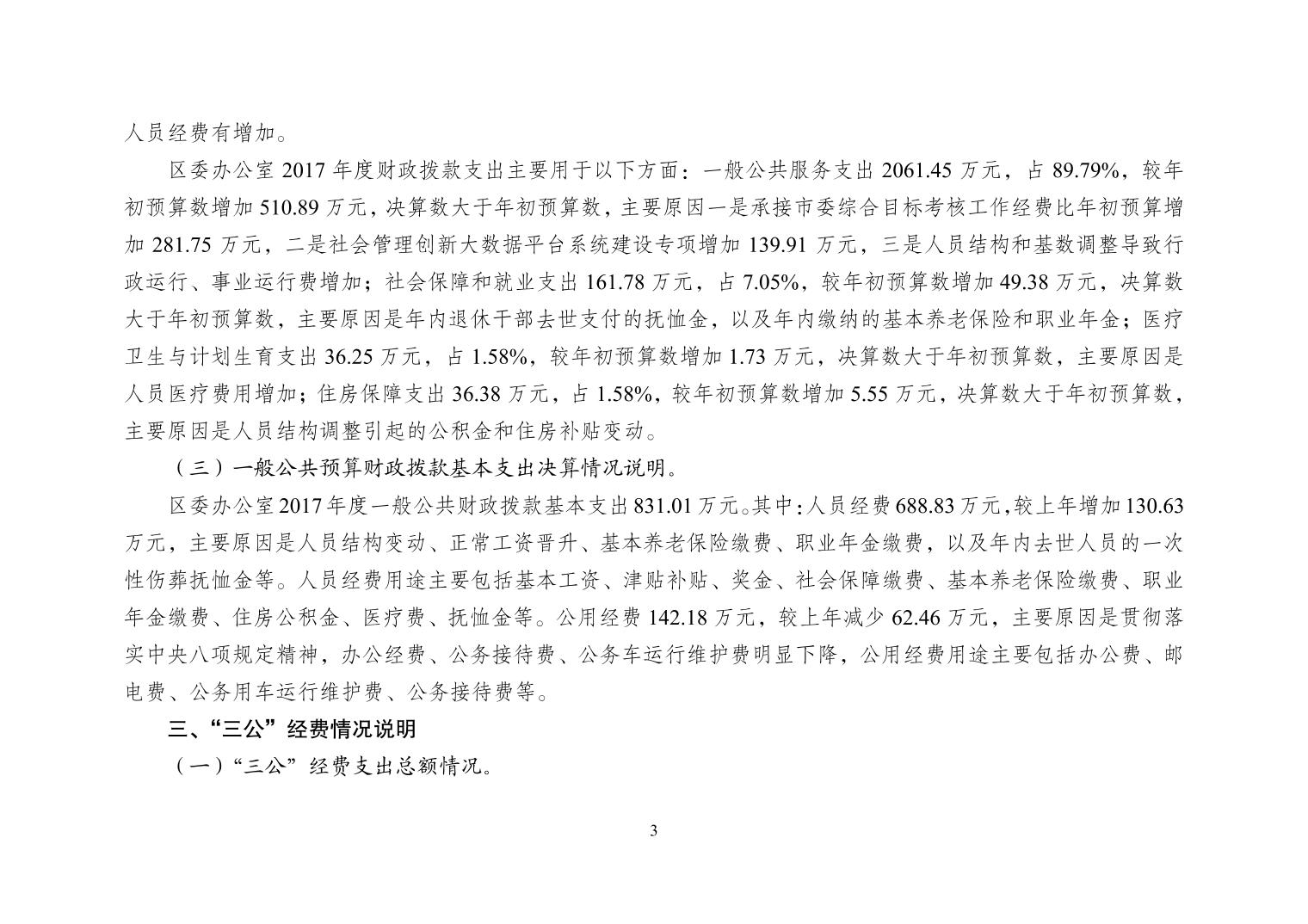 人员经费有增加。

区委办公室 2017 年度财政拨款支出主要用于以下方面：一般公共服务支出 2061.45 万元，占 89.79%，较年初预算数增加 510.89 万元，决算数大于年初预算数，主要原因一是承接市委综合目标考核工作经费比年初预算增加 281.75 万元，二是社会管理创新大数据平台系统建设专项增加 139.91 万元，三是人员结构和基数调整导致行政运行、事业运行费增加；社会保障和就业支出 161.78 万元，占 7.05%，较年初预算数增加 49.38 万元，决算数大于年初预算数，主要原因是年内退休干部去世支付的抚恤金，以及年内缴纳的基本养老保险和职业年金；医疗卫生与计划生育支出 36.25 万元，占 1.58%，较年初预算数增加 1.73 万元，决算数大于年初预算数，主要原因是人员医疗费用增加；住房保障支出 36.38 万元，占 1.58%，较年初预算数增加 5.55 万元，决算数大于年初预算数，主要原因是人员结构调整引起的公积金和住房补贴变动。

（三）一般公共预算财政拨款基本支出决算情况说明。

区委办公室 2017 年度一般公共财政拨款基本支出 831.01 万元。其中：人员经费 688.83 万元，较上年增加 130.63 万元，主要原因是人员结构变动、正常工资晋升、基本养老保险缴费、职业年金缴费，以及年内去世人员的一次性伤葬抚恤金等。人员经费用途主要包括基本工资、津贴补贴、奖金、社会保障缴费、基本养老保险缴费、职业年金缴费、住房公积金、医疗费、抚恤金等。公用经费 142.18 万元，较上年减少 62.46 万元，主要原因是贯彻落实中央八项规定精神，办公经费、公务接待费、公务车运行维护费明显下降，公用经费用途主要包括办公费、邮电费、公务用车运行维护费、公务接待费等。

三、“三公”经费情况说明

（一）“三公”经费支出总额情况。

3